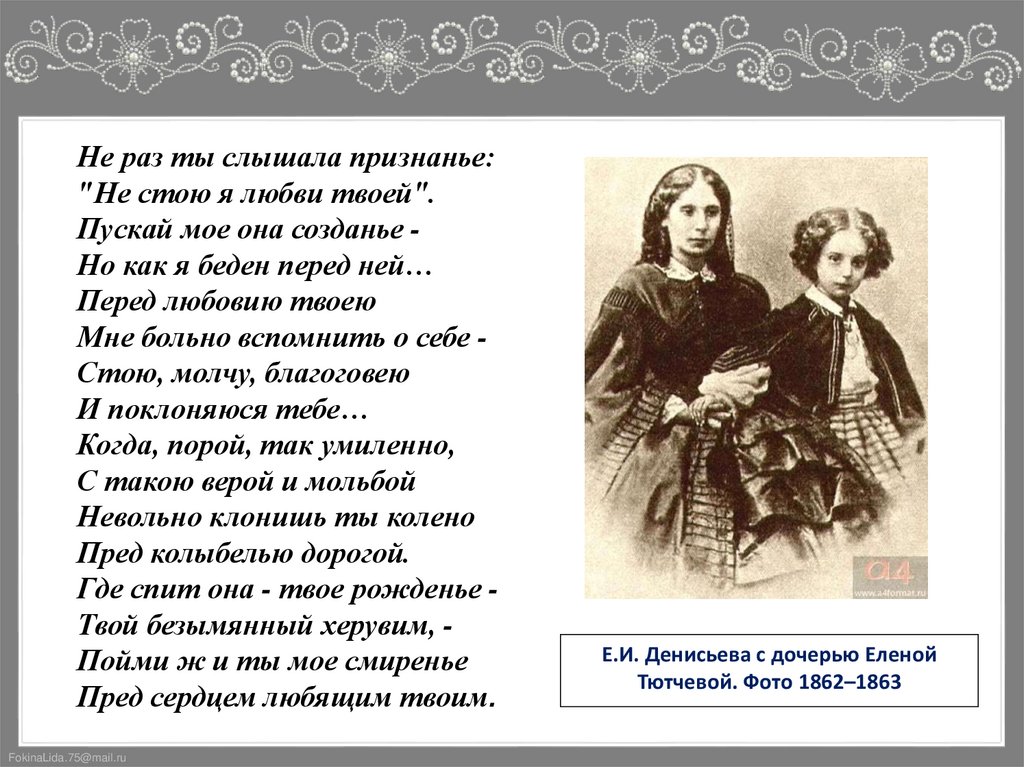 Не раз ты слышала признанье:
"Не стою я любви твоей".
Пускай мое она созданье -
Но как я беден перед ней…
Перед любовию твоею
Мне больно вспомнить о себе -
Стою, молчу, благоговею
И поклоняюся тебе…
Когда, порой, так умиленно,
С такою верой и мольбой
Невольно клонишь ты колено
Пред колыбелью дорогой.
Где спит она - твое рожденье -
Твой безымянный херувим, -
Пойми ж и ты мое смиренье
Пред сердцем любящим твоим.

A4
www.a4format.ru

Е.И. Денисьева с дочерью Еленой Тютчевой. Фото 1862–1863

FokinaLida.75@mail.ru